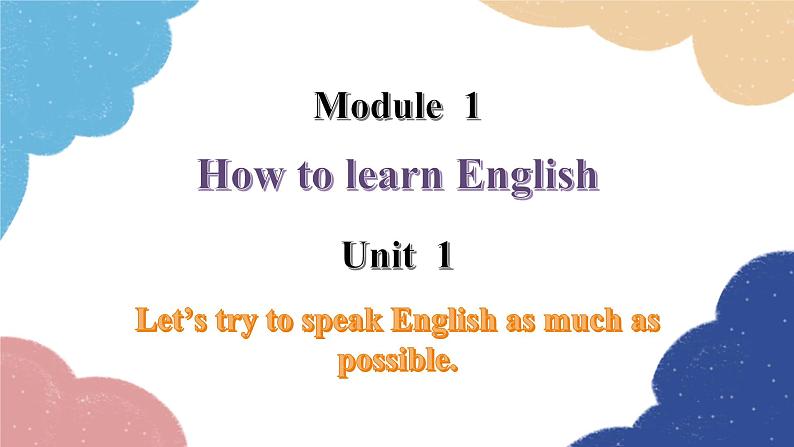 Module 1

How to learn English

Unit 1

Let’s try to speak English as much as possible.